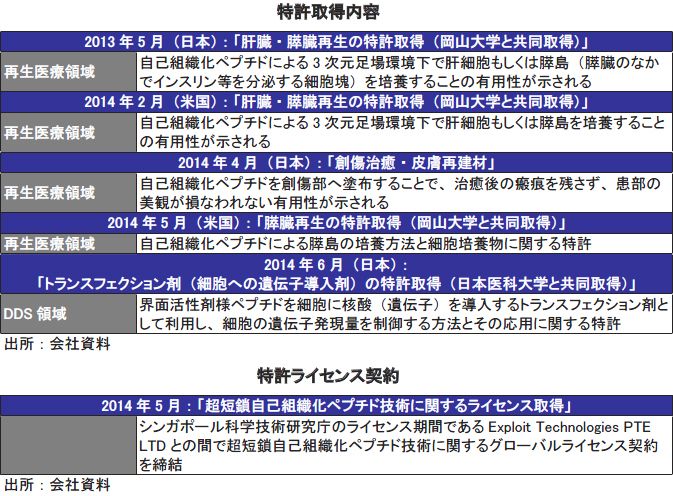 特許取得内容

| 2013 年 5 月（日本）:「肝臓・膵臓再生の特許取得（岡山大学と共同取得）」 | |
|---|---|
| 再生医療領域 | 自己組織化ペプチドによる 3 次元足場環境下で肝細胞もしくは膵島（膵臓のなかでインスリン等を分泌する細胞塊）を培養することの有用性が示される |
| 2014 年 2 月（米国）:「肝臓・膵臓再生の特許取得（岡山大学と共同取得）」 | |
| 再生医療領域 | 自己組織化ペプチドによる 3 次元足場環境下で肝細胞もしくは膵島を培養することの有用性が示される |
| 2014 年 4 月（日本）:「創傷治癒・皮膚再建材」 | |
| 再生医療領域 | 自己組織化ペプチドを創傷部へ塗布することで、治癒後の瘢痕を残さず、患部の美観が損なわれない有用性が示される |
| 2014 年 5 月（米国）:「膵臓再生の特許取得（岡山大学と共同取得）」 | |
| 再生医療領域 | 自己組織化ペプチドによる膵島の培養方法と細胞培養物に関する特許 |
| 2014 年 6 月（日本）:「トランスフェクション剤（細胞への遺伝子導入剤）の特許取得（日本医科大学と共同取得）」 | |
| DDS 領域 | 界面活性剤様ペプチドを細胞に核酸（遺伝子）を導入するトランスフェクション剤として利用し、細胞の遺伝子発現量を制御する方法とその応用に関する特許 |

出所：会社資料

特許ライセンス契約

| 2014 年 5 月:「超短鎖自己組織化ペプチド技術に関するライセンス取得」 | |
|---|---|
| | シンガポール科学技術研究庁のライセンス期間である Exploit Technologies PTE LTD との間で超短鎖自己組織化ペプチド技術に関するグローバルライセンス契約を締結 |

出所：会社資料